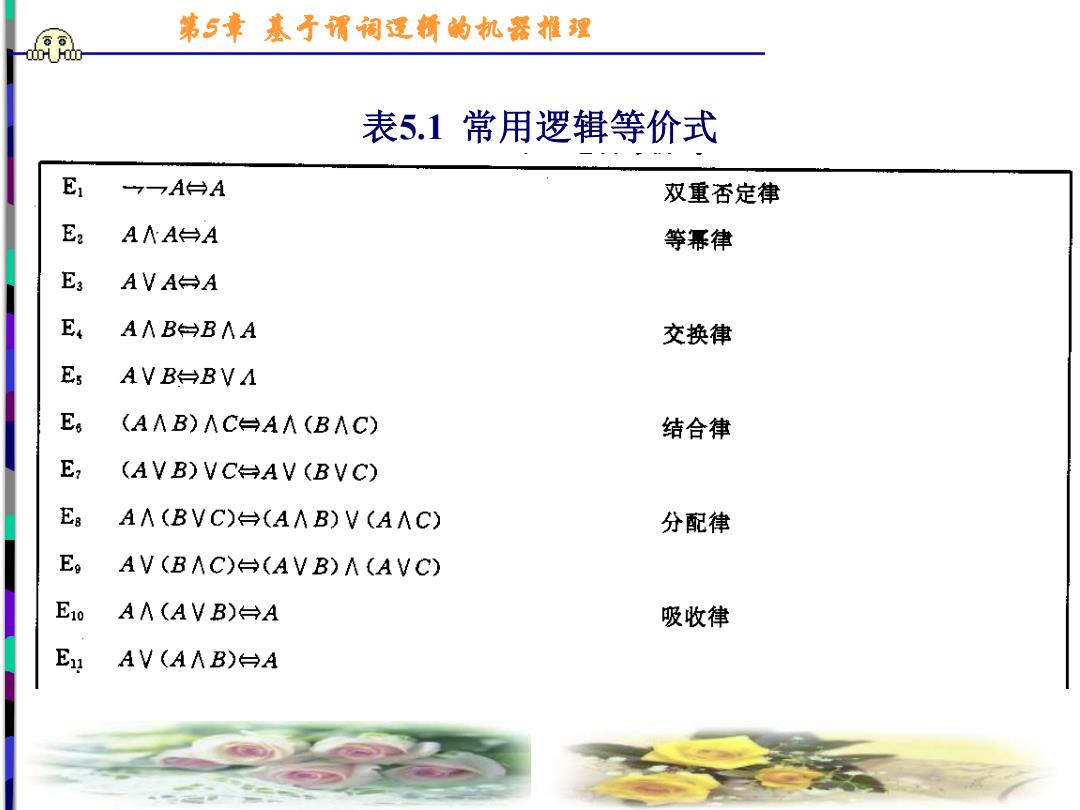 第5章 基于谓词逻辑的机器推理

表5.1 常用逻辑等价式

| | | |
|---|---|---|
| $E_1$ | $\neg\neg A \Leftrightarrow A$ | 双重否定律 |
| $E_2$ | $A \wedge A \Leftrightarrow A$ | 等幂律 |
| $E_3$ | $A \vee A \Leftrightarrow A$ | |
| $E_4$ | $A \wedge B \Leftrightarrow B \wedge A$ | 交换律 |
| $E_5$ | $A \vee B \Leftrightarrow B \vee A$ | |
| $E_6$ | $(A \wedge B) \wedge C \Leftrightarrow A \wedge (B \wedge C)$ | 结合律 |
| $E_7$ | $(A \vee B) \vee C \Leftrightarrow A \vee (B \vee C)$ | |
| $E_8$ | $A \wedge (B \vee C) \Leftrightarrow (A \wedge B) \vee (A \wedge C)$ | 分配律 |
| $E_9$ | $A \vee (B \wedge C) \Leftrightarrow (A \vee B) \wedge (A \vee C)$ | |
| $E_{10}$ | $A \wedge (A \vee B) \Leftrightarrow A$ | 吸收律 |
| $E_{11}$ | $A \vee (A \wedge B) \Leftrightarrow A$ | |